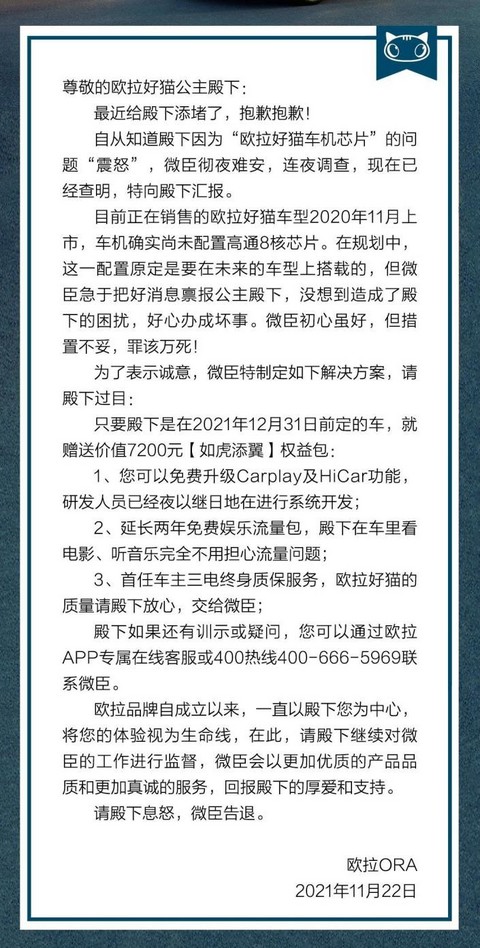 尊敬的欧拉好猫公主殿下：

最近给殿下添堵了，抱歉抱歉！

自从知道殿下因为“欧拉好猫车机芯片”的问题“震怒”，微臣彻夜难安，连夜调查，现在已经查明，特向殿下汇报。

目前正在销售的欧拉好猫车型2020年11月上市，车机确实尚未配置高通8核芯片。在规划中，这一配置原定是要在未来的车型上搭载的，但微臣急于把好消息禀报公主殿下，没想到造成了殿下的困扰，好心办成坏事。微臣初心虽好，但措置不妥，罪该万死！

为了表示诚意，微臣特制定如下解决方案，请殿下过目：

只要殿下是在2021年12月31日前定的车，就赠送价值7200元【如虎添翼】权益包：

1、您可以免费升级Carplay及HiCar功能，研发人员已经夜以继日地在进行系统开发；

2、延长两年免费娱乐流量包，殿下在车里看电影、听音乐完全不用担心流量问题；

3、首任车主三电终身质保服务，欧拉好猫的质量请殿下放心，交给微臣；

殿下如果还有训示或疑问，您可以通过欧拉APP专属在线客服或400热线400-666-5969联系微臣。

欧拉品牌自成立以来，一直以殿下您为中心，将您的体验视为生命线，在此，请殿下继续对微臣的工作进行监督，微臣会以更加优质的产品品质和更加真诚的服务，回报殿下的厚爱和支持。

请殿下息怒，微臣告退。

欧拉ORA
2021年11月22日